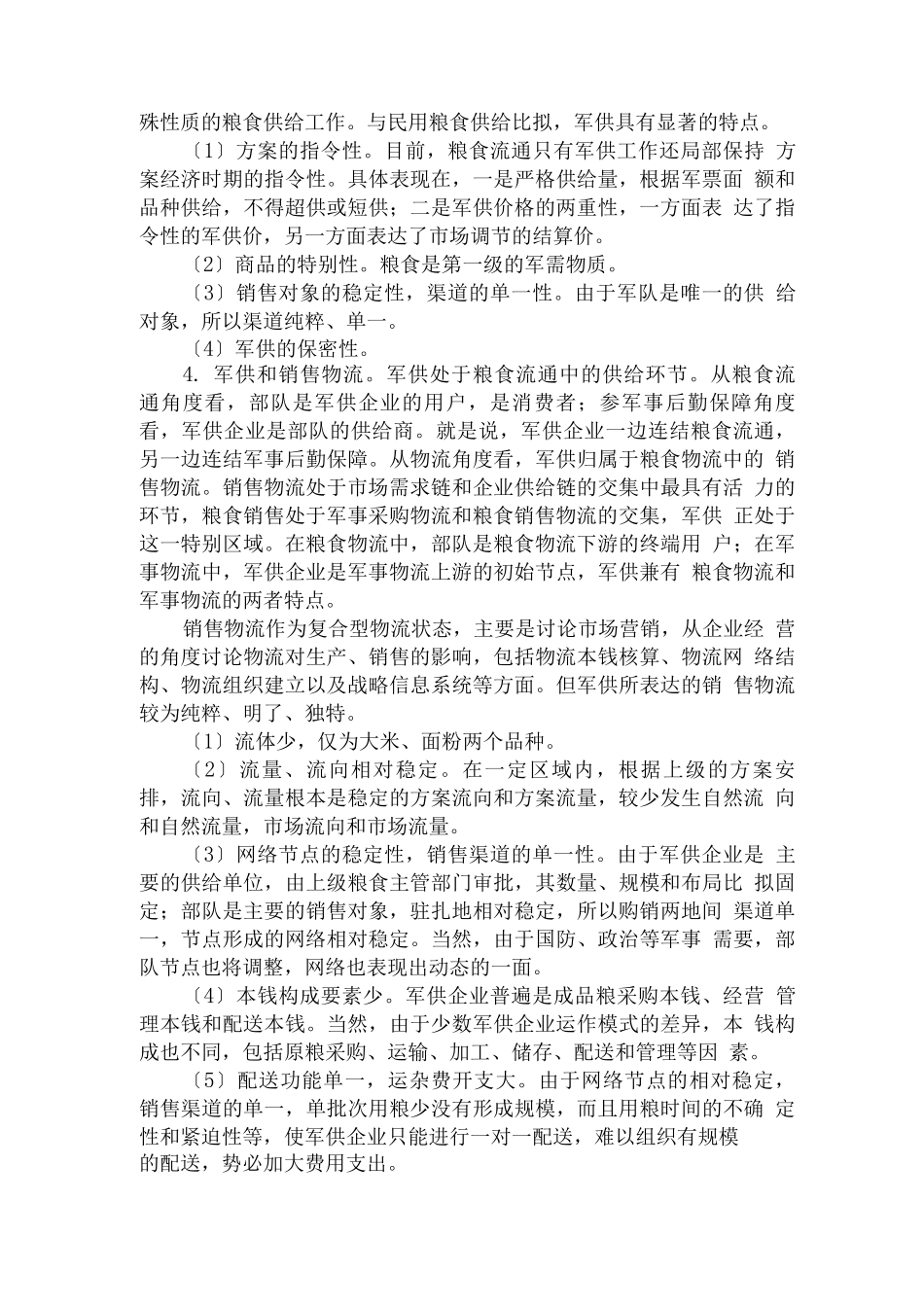 殊性质的粮食供给工作。与民用粮食供给比拟，军供具有显著的特点。

〔1〕方案的指令性。目前，粮食流通只有军供工作还局部保持 方案经济时期的指令性。具体表现在，一是严格供给量，根据军票面 额和品种供给，不得超供或短供；二是军供价格的两重性，一方面表 达了指令性的军供价，另一方面表达了市场调节的结算价。

〔2〕商品的特别性。粮食是第一级的军需物质。

〔3〕销售对象的稳定性，渠道的单一性。由于军队是唯一的供 给对象，所以渠道纯粹、单一。

〔4〕军供的保密性。

4. 军供和销售物流。军供处于粮食流通中的供给环节。从粮食流通角度看，部队是军供企业的用户，是消费者；参军事后勤保障角度看，军供企业是部队的供给商。就是说，军供企业一边连结粮食流通，另一边连结军事后勤保障。从物流角度看，军供归属于粮食物流中的 销售物流。销售物流处于市场需求链和企业供给链的交集中最具有活 力的环节，粮食销售处于军事采购物流和粮食销售物流的交集，军供 正处于这一特别区域。在粮食物流中，部队是粮食物流下游的终端用 户；在军事物流中，军供企业是军事物流上游的初始节点，军供兼有 粮食物流和军事物流的两者特点。

销售物流作为复合型物流状态，主要是讨论市场营销，从企业经 营的角度讨论物流对生产、销售的影响，包括物流本钱核算、物流网 络结构、物流组织建立以及战略信息系统等方面。但军供所表达的销 售物流较为纯粹、明了、独特。

〔1〕流体少，仅为大米、面粉两个品种。

〔2〕流量、流向相对稳定。在一定区域内，根据上级的方案安排，流向、流量根本是稳定的方案流向和方案流量，较少发生自然流 向和自然流量，市场流向和市场流量。

〔3〕网络节点的稳定性，销售渠道的单一性。由于军供企业是 主要的供给单位，由上级粮食主管部门审批，其数量、规模和布局比 拟固定；部队是主要的销售对象，驻扎地相对稳定，所以购销两地间 渠道单一，节点形成的网络相对稳定。当然，由于国防、政治等军事 需要，部队节点也将调整，网络也表现出动态的一面。

〔4〕本钱构成要素少。军供企业普遍是成品粮采购本钱、经营 管理本钱和配送本钱。当然，由于少数军供企业运作模式的差异，本 钱构成也不同，包括原粮采购、运输、加工、储存、配送和管理等因 素。

〔5〕配送功能单一，运杂费开支大。由于网络节点的相对稳定，销售渠道的单一，单批次用粮少没有形成规模，而且用粮时间的不确 定性和紧迫性等，使军供企业只能进行一对一配送，难以组织有规模的配送，势必加大费用支出。